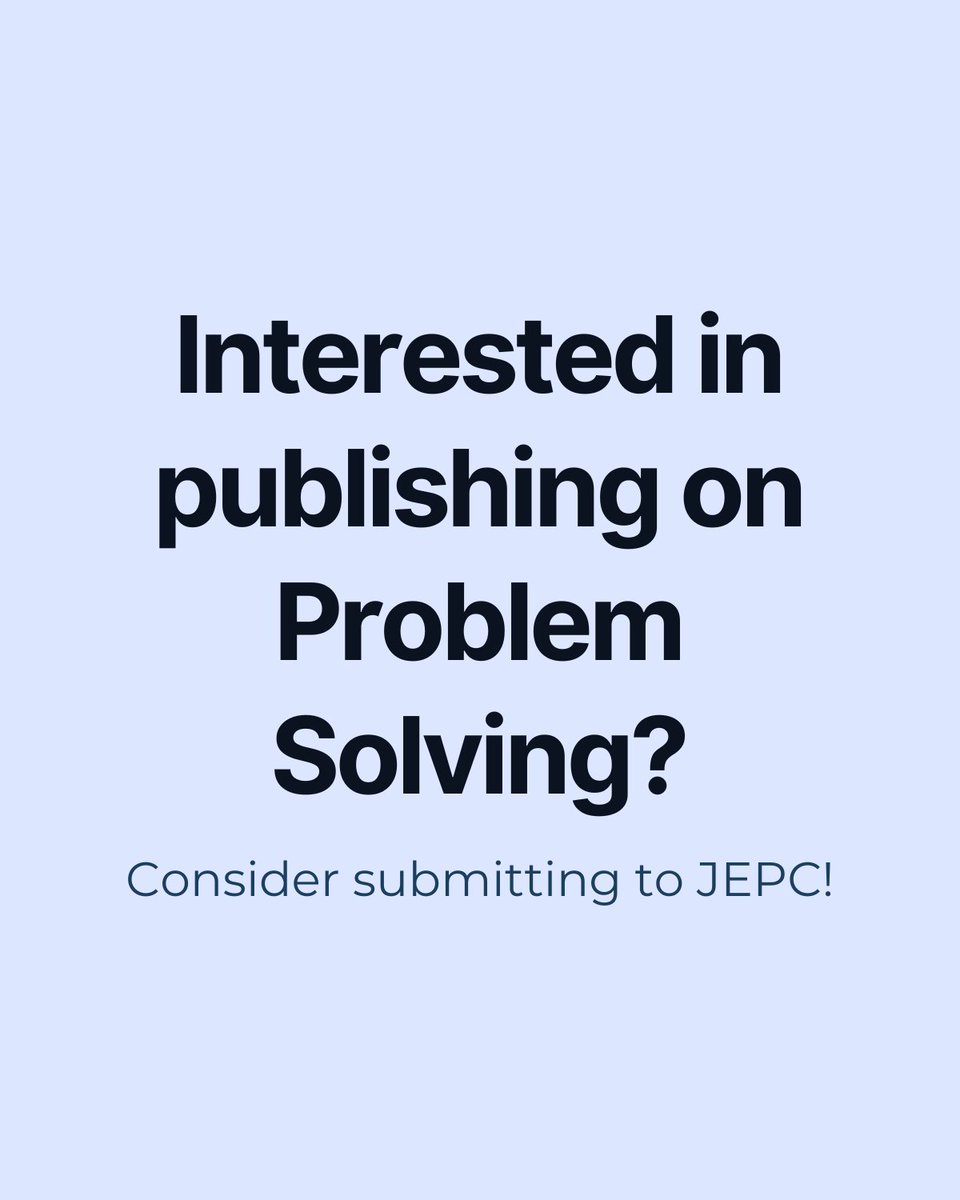 Interested in publishing on Problem Solving?

Consider submitting to JEPC!